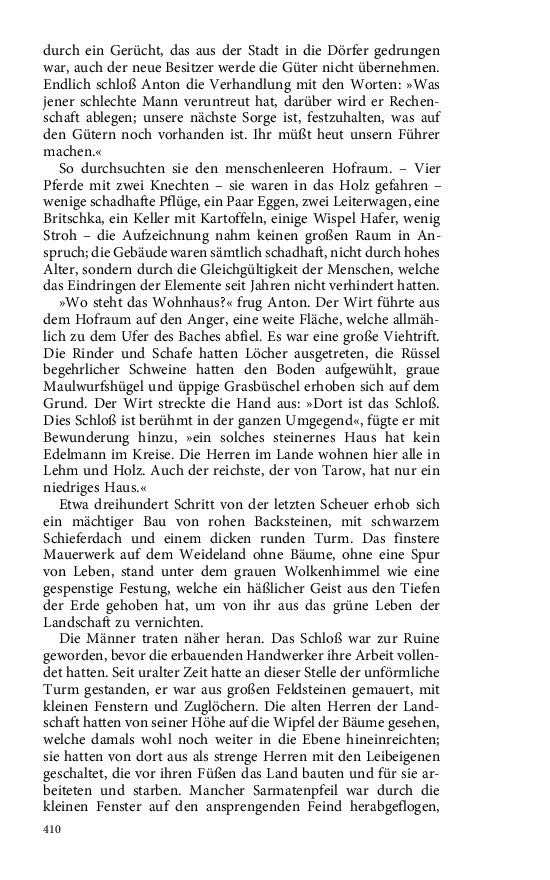 durch ein Gerücht, das aus der Stadt in die Dörfer gedrungen war, auch der neue Besitzer werde die Güter nicht übernehmen. Endlich schloß Anton die Verhandlung mit den Worten: »Was jener schlechte Mann veruntreut hat, darüber wird er Rechenschaft ablegen; unsere nächste Sorge ist, festzuhalten, was auf den Gütern noch vorhanden ist. Ihr müßt heut unsern Führer machen.«

So durchsuchten sie den menschenleeren Hofraum. – Vier Pferde mit zwei Knechten – sie waren in das Holz gefahren – wenige schadhafte Pflüge, ein Paar Eggen, zwei Leiterwagen, eine Britschka, ein Keller mit Kartoffeln, einige Wispel Hafer, wenig Stroh – die Aufzeichnung nahm keinen großen Raum in Anspruch; die Gebäude waren sämtlich schadhaft, nicht durch hohes Alter, sondern durch die Gleichgültigkeit der Menschen, welche das Eindringen der Elemente seit Jahren nicht verhindert hatten.

»Wo steht das Wohnhaus?« frug Anton. Der Wirt führte aus dem Hofraum auf den Anger, eine weite Fläche, welche allmählich zu dem Ufer des Baches abfiel. Es war eine große Viehtrift. Die Rinder und Schafe hatten Löcher ausgetreten, die Rüssel begehrlicher Schweine hatten den Boden aufgewühlt, graue Maulwurfshügel und üppige Grasbüschel erhoben sich auf dem Grund. Der Wirt streckte die Hand aus: »Dort ist das Schloß. Dies Schloß ist berühmt in der ganzen Umgegend«, fügte er mit Bewunderung hinzu, »ein solches steinernes Haus hat kein Edelmann im Kreise. Die Herren im Lande wohnen hier alle in Lehm und Holz. Auch der reichste, der von Tarow, hat nur ein niedriges Haus.«

Etwa dreihundert Schritt von der letzten Scheuer erhob sich ein mächtiger Bau von rohen Backsteinen, mit schwarzem Schieferdach und einem dicken runden Turm. Das finstere Mauerwerk auf dem Weideland ohne Bäume, ohne eine Spur von Leben, stand unter dem grauen Wolkenhimmel wie eine gespenstige Festung, welche ein häßlicher Geist aus den Tiefen der Erde gehoben hat, um von ihr aus das grüne Leben der Landschaft zu vernichten.

Die Männer traten näher heran. Das Schloß war zur Ruine geworden, bevor die erbauenden Handwerker ihre Arbeit vollendet hatten. Seit uralter Zeit hatte an dieser Stelle der unförmliche Turm gestanden, er war aus großen Feldsteinen gemauert, mit kleinen Fenstern und Zuglöchern. Die alten Herren der Landschaft hatten von seiner Höhe auf die Wipfel der Bäume gesehen, welche damals wohl noch weiter in die Ebene hineinreichten; sie hatten von dort aus als strenge Herren mit den Leibeigenen geschaltet, die vor ihren Füßen das Land bauten und für sie arbeiteten und starben. Mancher Sarmatenpfeil war durch die kleinen Fenster auf den ansprengenden Feind herabgeflogen,

410